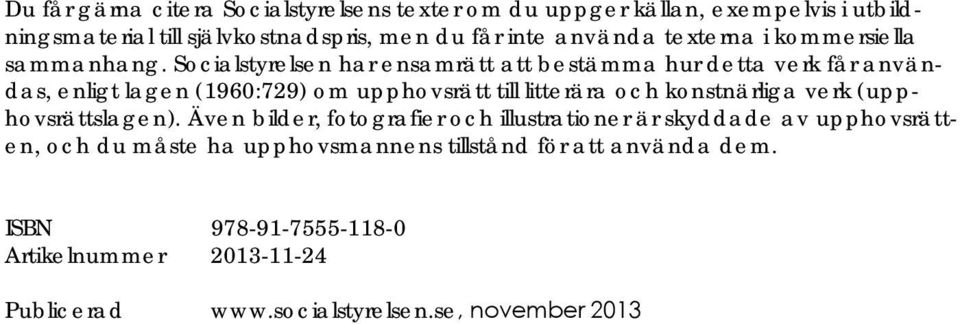 Du får gärna citera Socialstyrelsens texter om du uppger källan, exempelvis i utbildningsmaterial till självkostnadspris, men du får inte använda texterna i kommersiella sammanhang. Socialstyrelsen har ensamrätt att bestämma hur detta verk får användas, enligt lagen (1960:729) om upphovsrätt till litterära och konstnärliga verk (upphovsrättslagen). Även bilder, fotografier och illustrationer är skyddade av upphovsrätten, och du måste ha upphovsmannens tillstånd för att använda dem.

ISBN 978-91-7555-118-0
Artikelnummer 2013-11-24

Publicerad www.socialstyrelsen.se, november 2013